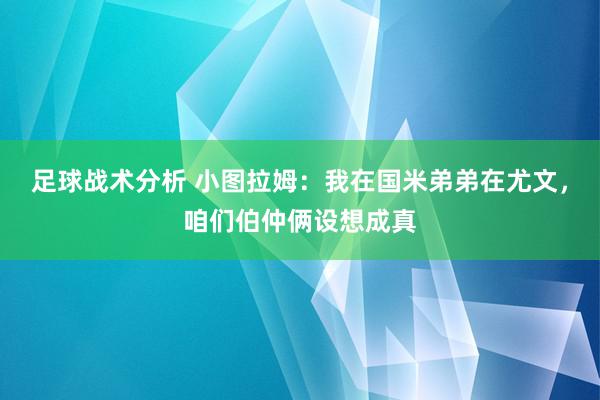 足球战术分析 小图拉姆：我在国米弟弟在尤文，咱们伯仲俩设想成真